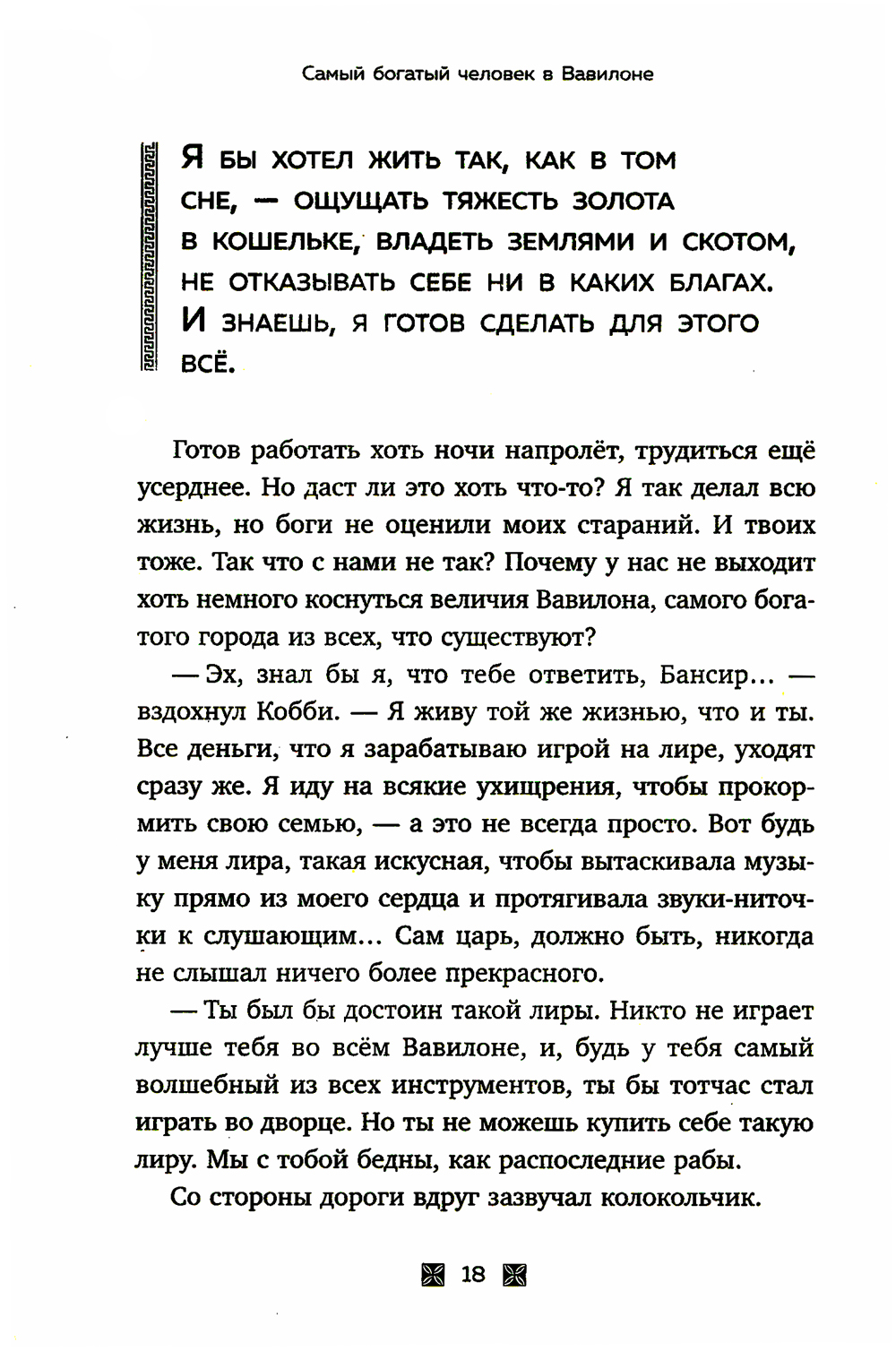 Самый богатый человек в Вавилоне

Я БЫ ХОТЕЛ ЖИТЬ ТАК, КАК В ТОМ СНЕ, — ОЩУЩАТЬ ТЯЖЕСТЬ ЗОЛОТА В КОШЕЛЬКЕ, ВЛАДЕТЬ ЗЕМЛЯМИ И СКОТОМ, НЕ ОТКАЗЫВАТЬ СЕБЕ НИ В КАКИХ БЛАГАХ. И ЗНАЕШЬ, Я ГОТОВ СДЕЛАТЬ ДЛЯ ЭТОГО ВСЁ.

Готов работать хоть ночи напролёт, трудиться ещё усерднее. Но даст ли это хоть что-то? Я так делал всю жизнь, но боги не оценили моих стараний. И твоих тоже. Так что с нами не так? Почему у нас не выходит хоть немного коснуться величия Вавилона, самого богатого города из всех, что существуют?

— Эх, знал бы я, что тебе ответить, Бансир... — вздохнул Кобби. — Я живу той же жизнью, что и ты. Все деньги, что я зарабатываю игрой на лире, уходят сразу же. Я иду на всякие ухищрения, чтобы прокормить свою семью, — а это не всегда просто. Вот будь у меня лира, такая искусная, чтобы вытаскивала музыку прямо из моего сердца и протягивала звуки-ниточки к слушающим... Сам царь, должно быть, никогда не слышал ничего более прекрасного.

— Ты был бы достоин такой лиры. Никто не играет лучше тебя во всём Вавилоне, и, будь у тебя самый волшебный из всех инструментов, ты бы тотчас стал играть во дворце. Но ты не можешь купить себе такую лиру. Мы с тобой бедны, как распоследние рабы.

Со стороны дороги вдруг зазвучал колокольчик.

18